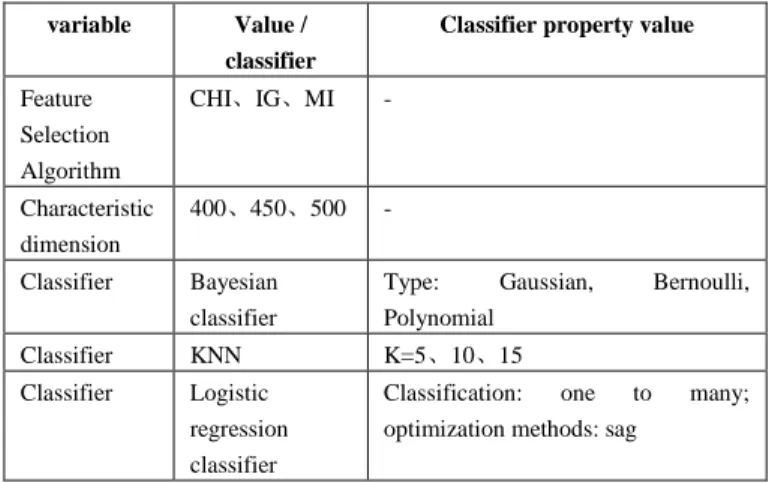 | variable | Value / classifier | Classifier property value |
|---|---|---|
| Feature Selection Algorithm | CHI、IG、MI | - |
| Characteristic dimension | 400、450、500 | - |
| Classifier | Bayesian classifier | Type: Gaussian, Bernoulli, Polynomial |
| Classifier | KNN | K=5、10、15 |
| Classifier | Logistic regression classifier | Classification: one to many; optimization methods: sag |